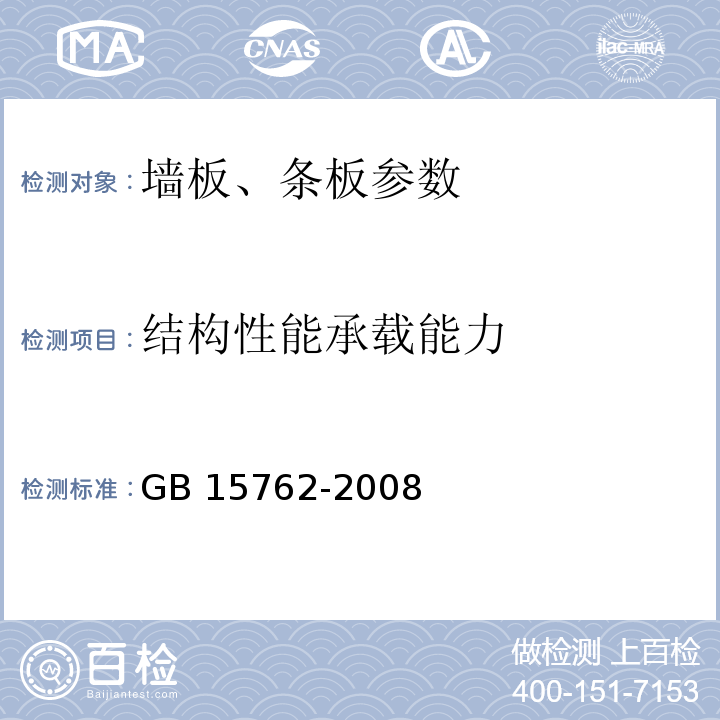 MA CNAS AL ilac-MRA

检测对象：墙板、条板参数

检测项目：结构性能承载能力

检测标准：GB 15762-2008

百检 Baijiantest.com

做检测 上百检
400-151-7153